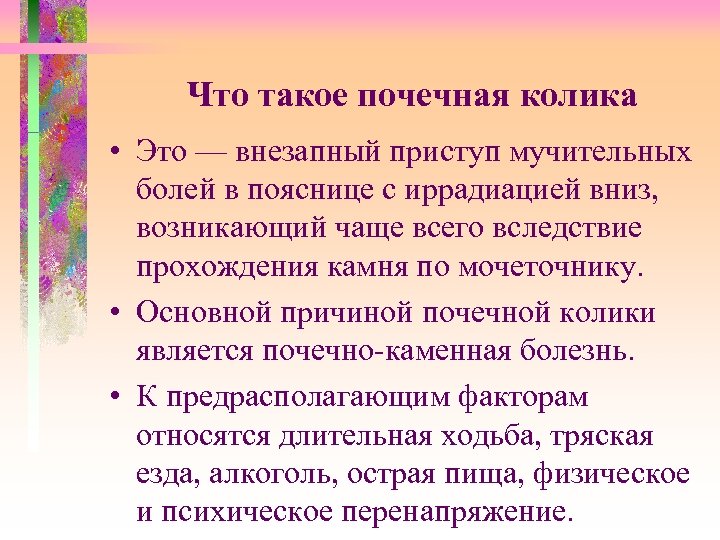 Что такое почечная колика

• Это — внезапный приступ мучительных болей в пояснице с иррадиацией вниз, возникающий чаще всего вследствие прохождения камня по мочеточнику.

• Основной причиной почечной колики является почечно-каменная болезнь.

• К предрасполагающим факторам относятся длительная ходьба, тряская езда, алкоголь, острая пища, физическое и психическое перенапряжение.